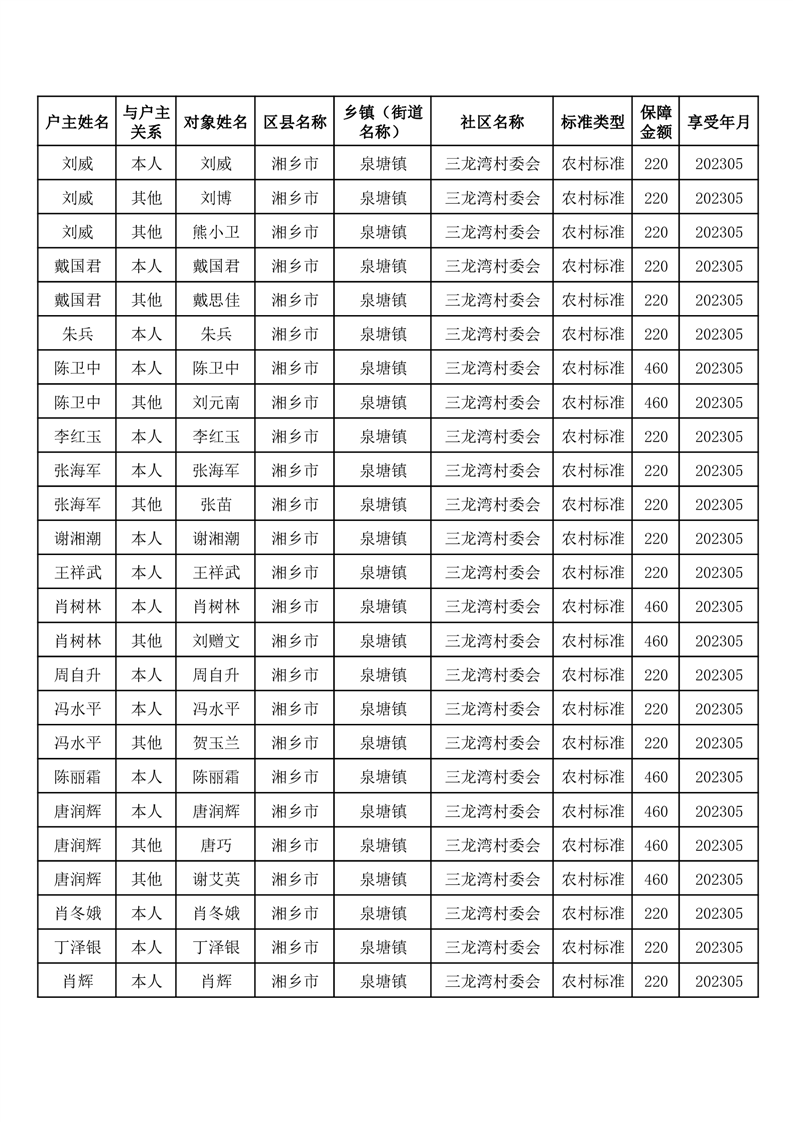 | 户主姓名 | 与户主关系 | 对象姓名 | 区县名称 | 乡镇（街道名称） | 社区名称 | 标准类型 | 保障金额 | 享受年月 |
|---|---|---|---|---|---|---|---|---|
| 刘威 | 本人 | 刘威 | 湘乡市 | 泉塘镇 | 三龙湾村委会 | 农村标准 | 220 | 202305 |
| 刘威 | 其他 | 刘博 | 湘乡市 | 泉塘镇 | 三龙湾村委会 | 农村标准 | 220 | 202305 |
| 刘威 | 其他 | 熊小卫 | 湘乡市 | 泉塘镇 | 三龙湾村委会 | 农村标准 | 220 | 202305 |
| 戴国君 | 本人 | 戴国君 | 湘乡市 | 泉塘镇 | 三龙湾村委会 | 农村标准 | 220 | 202305 |
| 戴国君 | 其他 | 戴思佳 | 湘乡市 | 泉塘镇 | 三龙湾村委会 | 农村标准 | 220 | 202305 |
| 朱兵 | 本人 | 朱兵 | 湘乡市 | 泉塘镇 | 三龙湾村委会 | 农村标准 | 220 | 202305 |
| 陈卫中 | 本人 | 陈卫中 | 湘乡市 | 泉塘镇 | 三龙湾村委会 | 农村标准 | 460 | 202305 |
| 陈卫中 | 其他 | 刘元南 | 湘乡市 | 泉塘镇 | 三龙湾村委会 | 农村标准 | 460 | 202305 |
| 李红玉 | 本人 | 李红玉 | 湘乡市 | 泉塘镇 | 三龙湾村委会 | 农村标准 | 220 | 202305 |
| 张海军 | 本人 | 张海军 | 湘乡市 | 泉塘镇 | 三龙湾村委会 | 农村标准 | 220 | 202305 |
| 张海军 | 其他 | 张苗 | 湘乡市 | 泉塘镇 | 三龙湾村委会 | 农村标准 | 220 | 202305 |
| 谢湘潮 | 本人 | 谢湘潮 | 湘乡市 | 泉塘镇 | 三龙湾村委会 | 农村标准 | 220 | 202305 |
| 王祥武 | 本人 | 王祥武 | 湘乡市 | 泉塘镇 | 三龙湾村委会 | 农村标准 | 220 | 202305 |
| 肖树林 | 本人 | 肖树林 | 湘乡市 | 泉塘镇 | 三龙湾村委会 | 农村标准 | 460 | 202305 |
| 肖树林 | 其他 | 刘赠文 | 湘乡市 | 泉塘镇 | 三龙湾村委会 | 农村标准 | 460 | 202305 |
| 周自升 | 本人 | 周自升 | 湘乡市 | 泉塘镇 | 三龙湾村委会 | 农村标准 | 220 | 202305 |
| 冯水平 | 本人 | 冯水平 | 湘乡市 | 泉塘镇 | 三龙湾村委会 | 农村标准 | 220 | 202305 |
| 冯水平 | 其他 | 贺玉兰 | 湘乡市 | 泉塘镇 | 三龙湾村委会 | 农村标准 | 220 | 202305 |
| 陈丽霜 | 本人 | 陈丽霜 | 湘乡市 | 泉塘镇 | 三龙湾村委会 | 农村标准 | 460 | 202305 |
| 唐润辉 | 本人 | 唐润辉 | 湘乡市 | 泉塘镇 | 三龙湾村委会 | 农村标准 | 460 | 202305 |
| 唐润辉 | 其他 | 唐巧 | 湘乡市 | 泉塘镇 | 三龙湾村委会 | 农村标准 | 460 | 202305 |
| 唐润辉 | 其他 | 谢艾英 | 湘乡市 | 泉塘镇 | 三龙湾村委会 | 农村标准 | 460 | 202305 |
| 肖冬娥 | 本人 | 肖冬娥 | 湘乡市 | 泉塘镇 | 三龙湾村委会 | 农村标准 | 220 | 202305 |
| 丁泽银 | 本人 | 丁泽银 | 湘乡市 | 泉塘镇 | 三龙湾村委会 | 农村标准 | 220 | 202305 |
| 肖辉 | 本人 | 肖辉 | 湘乡市 | 泉塘镇 | 三龙湾村委会 | 农村标准 | 220 | 202305 |